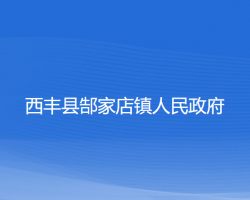 西丰县郜家店镇人民政府